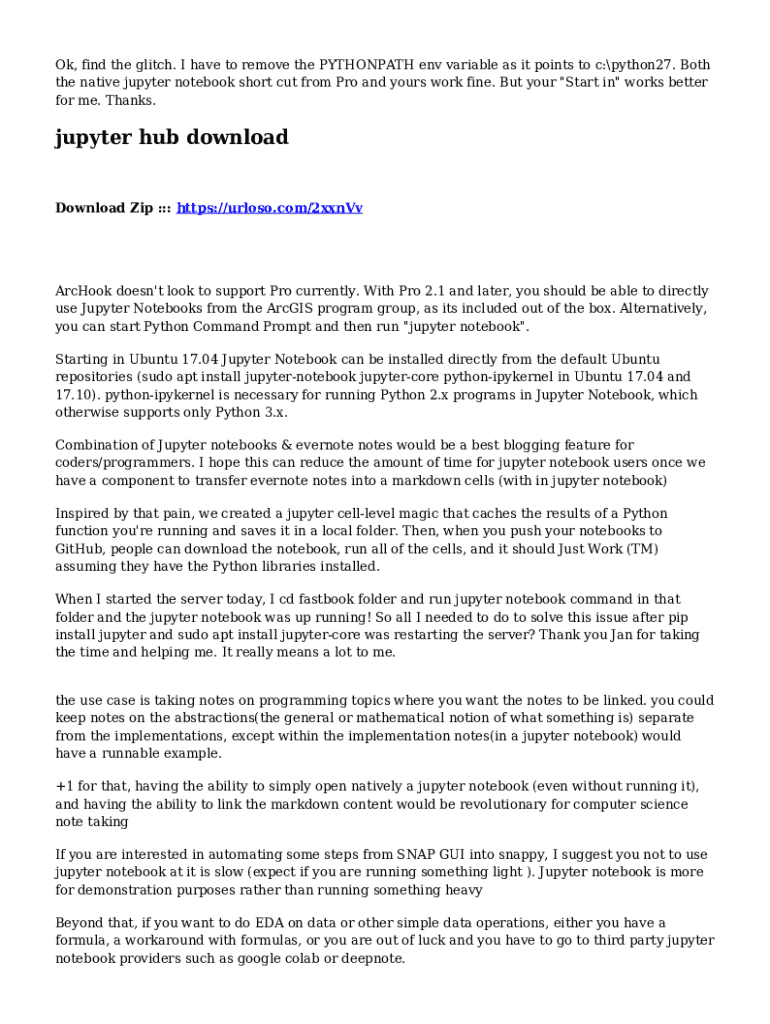 Ok, find the glitch. I have to remove the PYTHONPATH env variable as it points to c:\python27. Both the native jupyter notebook short cut from Pro and yours work fine. But your "Start in" works better for me. Thanks.

jupyter hub download

Download Zip ::: https://urloso.com/2xxnVv

ArcHook doesn't look to support Pro currently. With Pro 2.1 and later, you should be able to directly use Jupyter Notebooks from the ArcGIS program group, as its included out of the box. Alternatively, you can start Python Command Prompt and then run "jupyter notebook".

Starting in Ubuntu 17.04 Jupyter Notebook can be installed directly from the default Ubuntu repositories (sudo apt install jupyter-notebook jupyter-core python-ipykernel in Ubuntu 17.04 and 17.10). python-ipykernel is necessary for running Python 2.x programs in Jupyter Notebook, which otherwise supports only Python 3.x.

Combination of Jupyter notebooks & evernote notes would be a best blogging feature for coders/programmers. I hope this can reduce the amount of time for jupyter notebook users once we have a component to transfer evernote notes into a markdown cells (with in jupyter notebook)

Inspired by that pain, we created a jupyter cell-level magic that caches the results of a Python function you're running and saves it in a local folder. Then, when you push your notebooks to GitHub, people can download the notebook, run all of the cells, and it should Just Work (TM) assuming they have the Python libraries installed.

When I started the server today, I cd fastbook folder and run jupyter notebook command in that folder and the jupyter notebook was up running! So all I needed to do to solve this issue after pip install jupyter and sudo apt install jupyter-core was restarting the server? Thank you Jan for taking the time and helping me. It really means a lot to me.

the use case is taking notes on programming topics where you want the notes to be linked. you could keep notes on the abstractions(the general or mathematical notion of what something is) separate from the implementations, except within the implementation notes(in a jupyter notebook) would have a runnable example.

+1 for that, having the ability to simply open natively a jupyter notebook (even without running it), and having the ability to link the markdown content would be revolutionary for computer science note taking

If you are interested in automating some steps from SNAP GUI into snappy, I suggest you not to use jupyter notebook at it is slow (expect if you are running something light ). Jupyter notebook is more for demonstration purposes rather than running something heavy

Beyond that, if you want to do EDA on data or other simple data operations, either you have a formula, a workaround with formulas, or you are out of luck and you have to go to third party jupyter notebook providers such as google colab or deepnote.